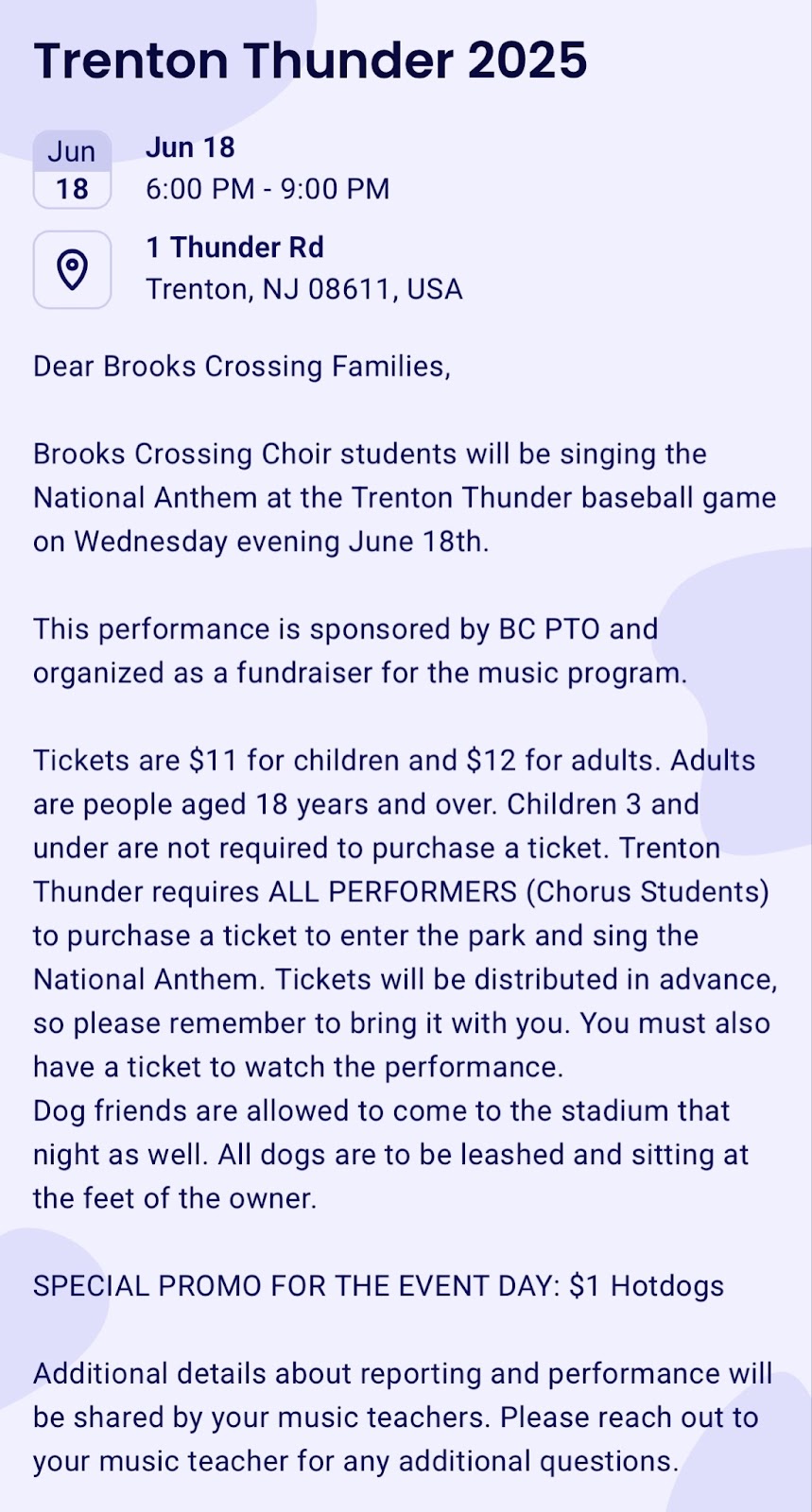 Trenton Thunder 2025

Jun
18

Jun 18
6:00 PM - 9:00 PM

1 Thunder Rd
Trenton, NJ 08611, USA

Dear Brooks Crossing Families,

Brooks Crossing Choir students will be singing the National Anthem at the Trenton Thunder baseball game on Wednesday evening June 18th.

This performance is sponsored by BC PTO and organized as a fundraiser for the music program.

Tickets are \$11 for children and \$12 for adults. Adults are people aged 18 years and over. Children 3 and under are not required to purchase a ticket. Trenton Thunder requires ALL PERFORMERS (Chorus Students) to purchase a ticket to enter the park and sing the National Anthem. Tickets will be distributed in advance, so please remember to bring it with you. You must also have a ticket to watch the performance.
Dog friends are allowed to come to the stadium that night as well. All dogs are to be leashed and sitting at the feet of the owner.

SPECIAL PROMO FOR THE EVENT DAY: \$1 Hotdogs

Additional details about reporting and performance will be shared by your music teachers. Please reach out to your music teacher for any additional questions.